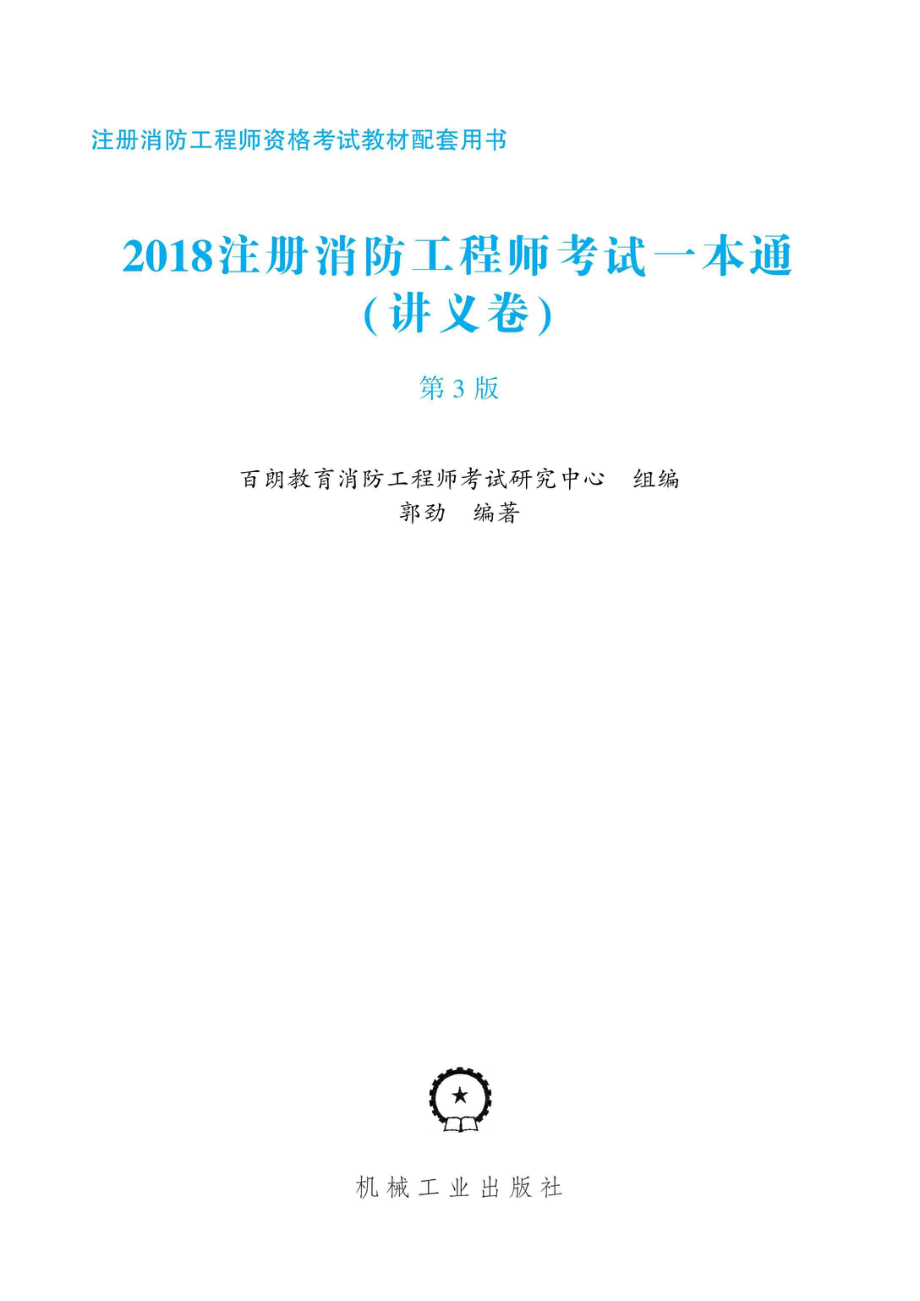 注册消防工程师资格考试教材配套用书

2018注册消防工程师考试一本通
（讲义卷）

第3版

百朗教育消防工程师考试研究中心　组编
郭劲　编著

机械工业出版社